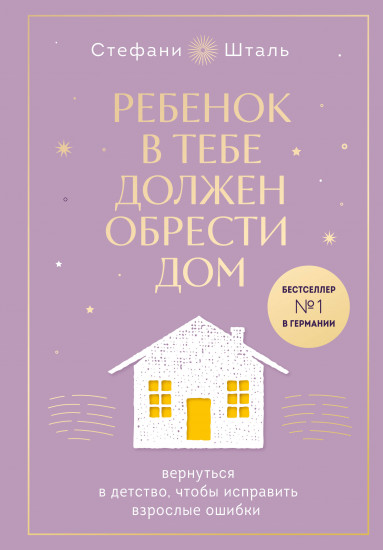 Стефани Шталь

РЕБЕНОК В ТЕБЕ ДОЛЖЕН ОБРЕСТИ ДОМ

БЕСТСЕЛЛЕР №1 В ГЕРМАНИИ

вернуться в детство, чтобы исправить взрослые ошибки